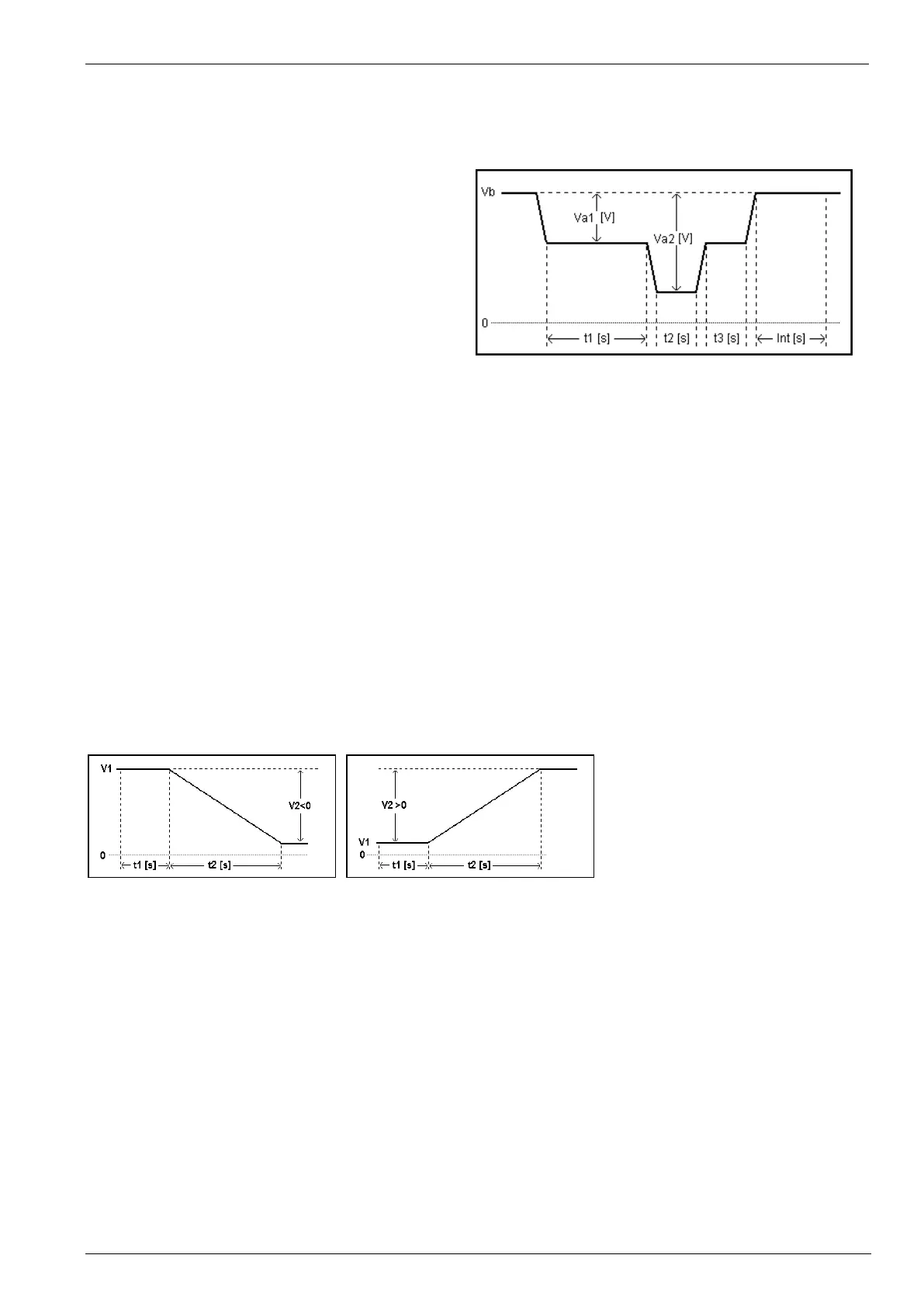 Vb
Va1 [V]
Va2 [V]
0
t1 [s]
t2 [s]
t3 [s]
Int [s]

V1
V2<0
0
t1 [s]
t2 [s]

V2 >0
V1
0
t1 [s]
t2 [s]